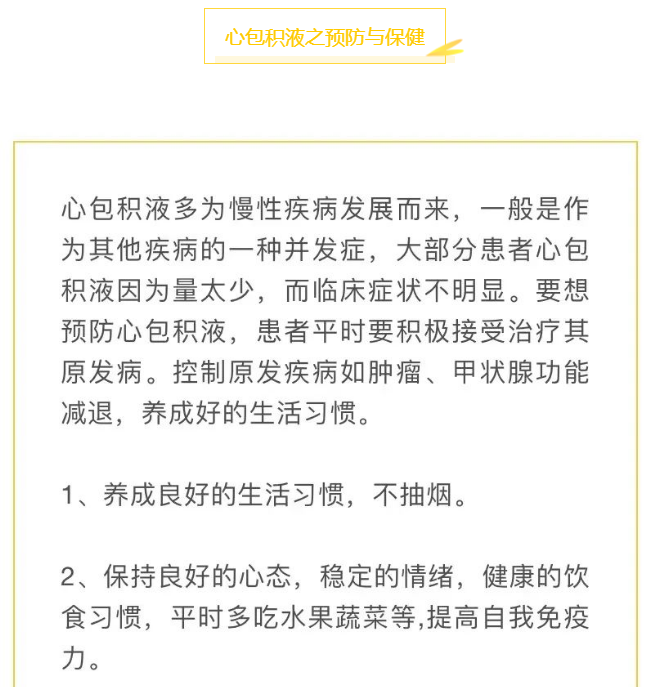 心包积液之预防与保健

心包积液多为慢性疾病发展而来，一般是作为其他疾病的一种并发症，大部分患者心包积液因为量太少，而临床症状不明显。要想预防心包积液，患者平时要积极接受治疗其原发病。控制原发疾病如肿瘤、甲状腺功能减退，养成好的生活习惯。

1、养成良好的生活习惯，不抽烟。

2、保持良好的心态，稳定的情绪，健康的饮食习惯，平时多吃水果蔬菜等,提高自我免疫力。